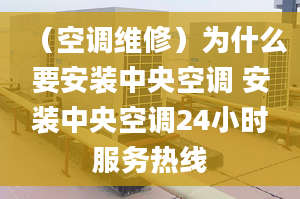 （空调维修）为什么要安装中央空调 安装中央空调24小时服务热线